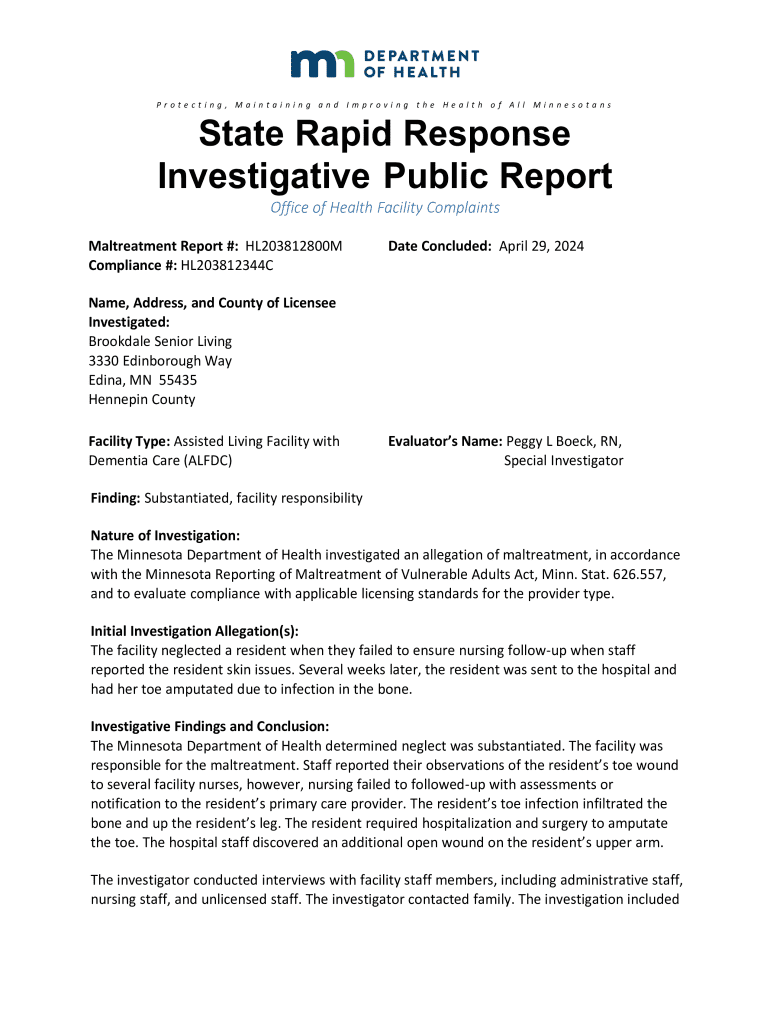 DEPARTMENT OF HEALTH

Protecting, Maintaining and Improving the Health of All Minnesotans

State Rapid Response Investigative Public Report

Office of Health Facility Complaints

Maltreatment Report #: HL203812800M
Compliance #: HL203812344C

Date Concluded: April 29, 2024

Name, Address, and County of Licensee Investigated:
Brookdale Senior Living
3330 Edinborough Way
Edina, MN 55435
Hennepin County

Facility Type: Assisted Living Facility with Dementia Care (ALFDC)

Evaluator's Name: Peggy L Boeck, RN, Special Investigator

Finding: Substantiated, facility responsibility

Nature of Investigation:
The Minnesota Department of Health investigated an allegation of maltreatment, in accordance with the Minnesota Reporting of Maltreatment of Vulnerable Adults Act, Minn. Stat. 626.557, and to evaluate compliance with applicable licensing standards for the provider type.

Initial Investigation Allegation(s):
The facility neglected a resident when they failed to ensure nursing follow-up when staff reported the resident skin issues. Several weeks later, the resident was sent to the hospital and had her toe amputated due to infection in the bone.

Investigative Findings and Conclusion:
The Minnesota Department of Health determined neglect was substantiated. The facility was responsible for the maltreatment. Staff reported their observations of the resident's toe wound to several facility nurses, however, nursing failed to followed-up with assessments or notification to the resident's primary care provider. The resident's toe infection infiltrated the bone and up the resident's leg. The resident required hospitalization and surgery to amputate the toe. The hospital staff discovered an additional open wound on the resident's upper arm.

The investigator conducted interviews with facility staff members, including administrative staff, nursing staff, and unlicensed staff. The investigator contacted family. The investigation included